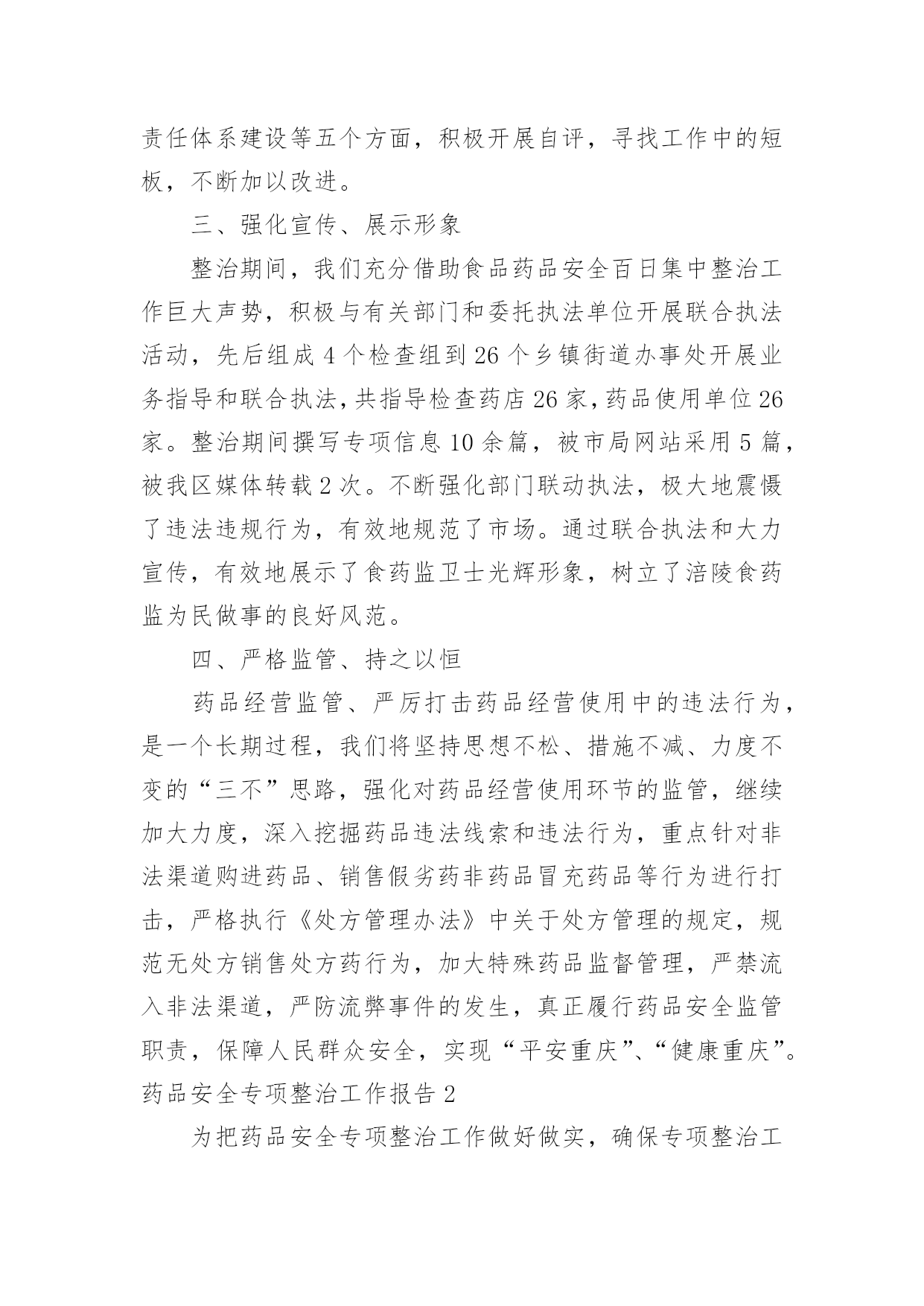 责任体系建设等五个方面，积极开展自评，寻找工作中的短板，不断加以改进。

三、强化宣传、展示形象

整治期间，我们充分借助食品药品安全百日集中整治工作巨大声势，积极与有关部门和委托执法单位开展联合执法活动，先后组成4个检查组到26个乡镇街道办事处开展业务指导和联合执法，共指导检查药店26家，药品使用单位26家。整治期间撰写专项信息10余篇，被市局网站采用5篇，被我区媒体转载2次。不断强化部门联动执法，极大地震慑了违法违规行为，有效地规范了市场。通过联合执法和大力宣传，有效地展示了食药监卫士光辉形象，树立了涪陵食药监为民做事的良好风范。

四、严格监管、持之以恒

药品经营监管、严厉打击药品经营使用中的违法行为，是一个长期过程，我们将坚持思想不松、措施不减、力度不变的“三不”思路，强化对药品经营使用环节的监管，继续加大力度，深入挖掘药品违法线索和违法行为，重点针对非法渠道购进药品、销售假劣药非药品冒充药品等行为进行打击，严格执行《处方管理办法》中关于处方管理的规定，规范无处方销售处方药行为，加大特殊药品监督管理，严禁流入非法渠道，严防流弊事件的发生，真正履行药品安全监管职责，保障人民群众安全，实现“平安重庆”、“健康重庆”。

药品安全专项整治工作报告2

为把药品安全专项整治工作做好做实，确保专项整治工